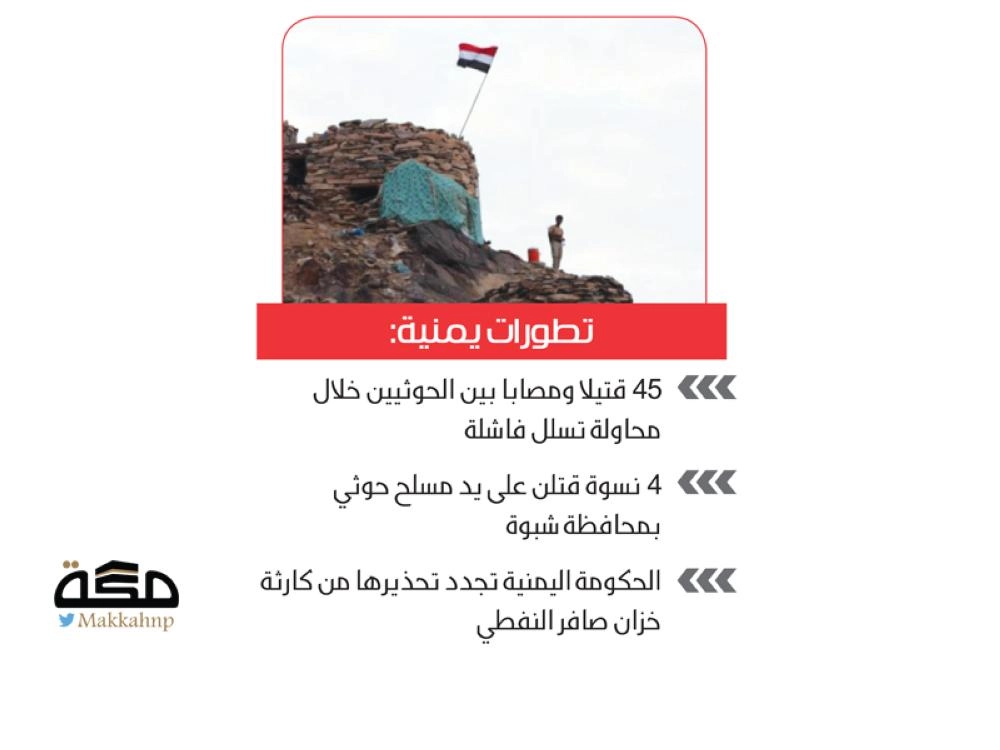 تطورات يمنية:

45 قتيلا ومصابا بين الحوثيين خلال محاولة تسلل فاشلة

4 نسوة قتلن على يد مسلح حوثي بمحافظة شبوة

الحكومة اليمنية تجدد تحذيرها من كارثة خزان صافر النفطي

مكة
Makkahnp